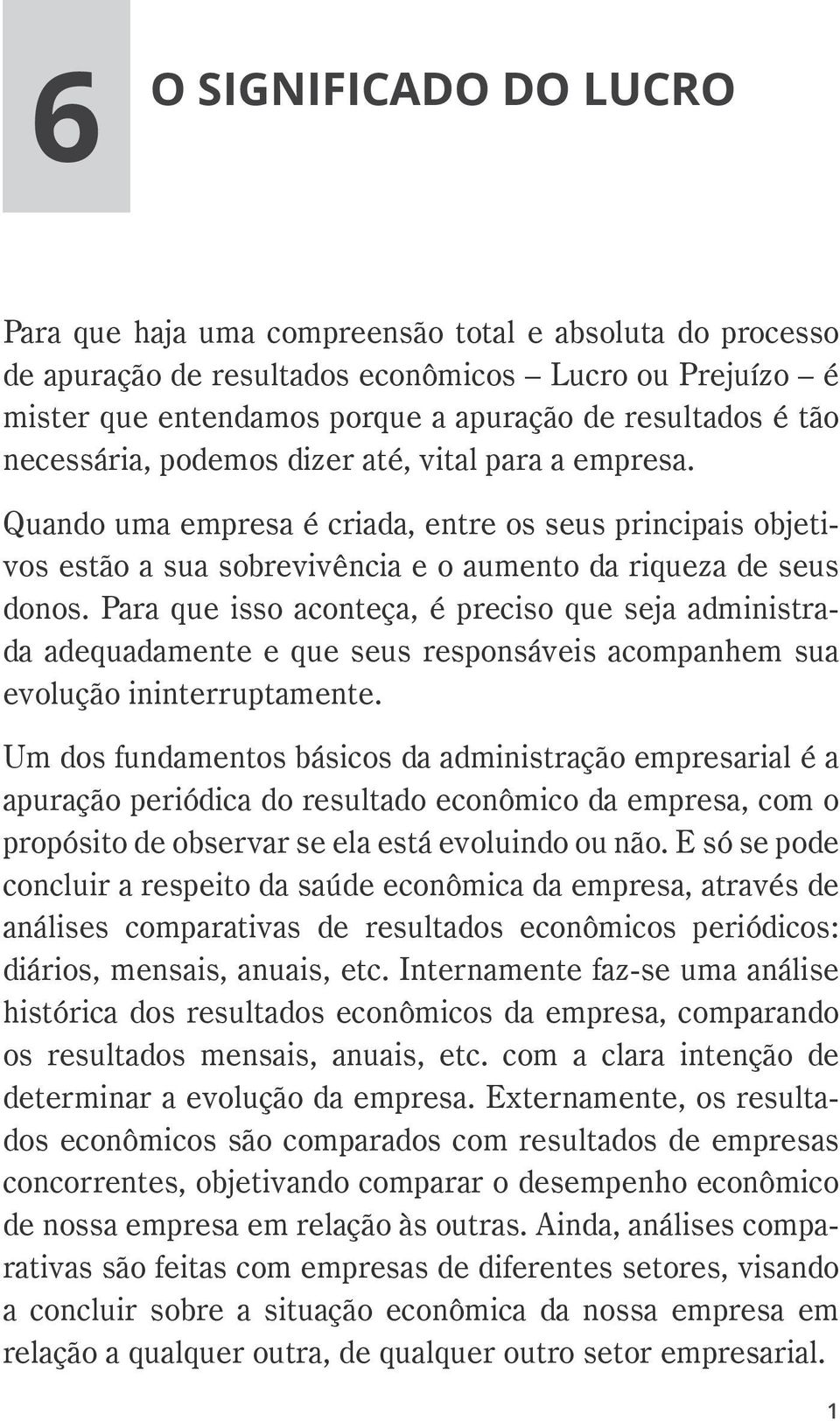 6

O SIGNIFICADO DO LUCRO

Para que haja uma compreensão total e absoluta do processo de apuração de resultados econômicos – Lucro ou Prejuízo – é mister que entendamos porque a apuração de resultados é tão necessária, podemos dizer até, vital para a empresa.

Quando uma empresa é criada, entre os seus principais objetivos estão a sua sobrevivência e o aumento da riqueza de seus donos. Para que isso aconteça, é preciso que seja administrada adequadamente e que seus responsáveis acompanhem sua evolução ininterruptamente.

Um dos fundamentos básicos da administração empresarial é a apuração periódica do resultado econômico da empresa, com o propósito de observar se ela está evoluindo ou não. E só se pode concluir a respeito da saúde econômica da empresa, através de análises comparativas de resultados econômicos periódicos: diários, mensais, anuais, etc. Internamente faz-se uma análise histórica dos resultados econômicos da empresa, comparando os resultados mensais, anuais, etc. com a clara intenção de determinar a evolução da empresa. Externamente, os resultados econômicos são comparados com resultados de empresas concorrentes, objetivando comparar o desempenho econômico de nossa empresa em relação às outras. Ainda, análises comparativas são feitas com empresas de diferentes setores, visando a concluir sobre a situação econômica da nossa empresa em relação a qualquer outra, de qualquer outro setor empresarial.

1